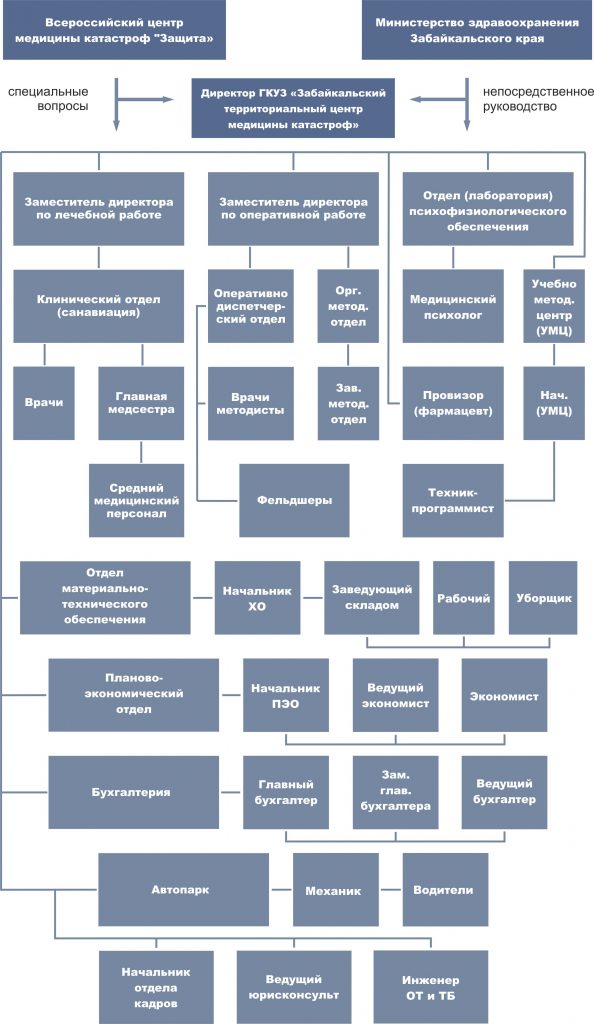 Всероссийский центр медицины катастроф "Защита"

Министерство здравоохранения Забайкальского края

специальные вопросы

Директор ГКУЗ «Забайкальский территориальный центр медицины катастроф»

непосредственное руководство

Заместитель директора по лечебной работе

Заместитель директора по оперативной работе

Отдел (лаборатория) психофизиологического обеспечения

Клинический отдел (санавиация)

Оперативно диспетчерский отдел

Орг. метод. отдел

Медицинский психолог

Учебно метод. центр (УМЦ)

Врачи

Главная медсестра

Врачи методисты

Зав. метод. отдел

Провизор (фармацевт)

Нач. (УМЦ)

Средний медицинский персонал

Фельдшеры

Техник-программист

Отдел материально-технического обеспечения

Начальник ХО

Заведующий складом

Рабочий

Уборщик

Планово-экономический отдел

Начальник ПЭО

Ведущий экономист

Экономист

Бухгалтерия

Главный бухгалтер

Зам. глав. бухгалтера

Ведущий бухгалтер

Автопарк

Механик

Водители

Начальник отдела кадров

Ведущий юрисконсульт

Инженер ОТ и ТБ